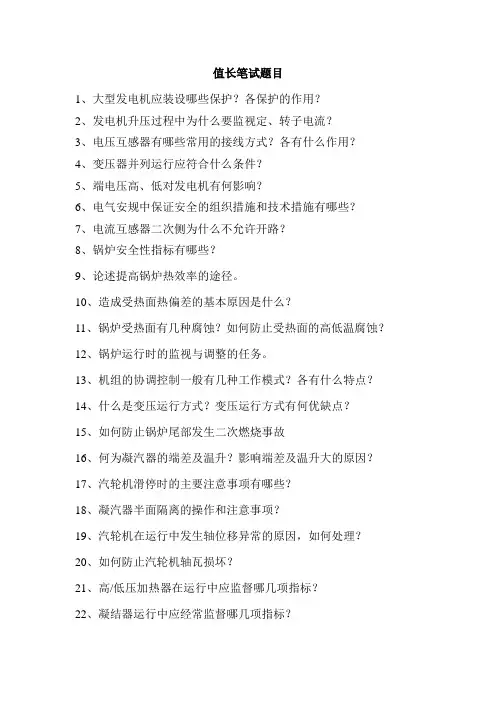 值长笔试题目

1、大型发电机应装设哪些保护？各保护的作用？

2、发电机升压过程中为什么要监视定、转子电流？

3、电压互感器有哪些常用的接线方式？各有什么作用？

4、变压器并列运行应符合什么条件？

5、端电压高、低对发电机有何影响？

6、电气安规中保证安全的组织措施和技术措施有哪些？

7、电流互感器二次侧为什么不允许开路？

8、锅炉安全性指标有哪些？

9、论述提高锅炉热效率的途径。

10、造成受热面热偏差的基本原因是什么？

11、锅炉受热面有几种腐蚀？如何防止受热面的高低温腐蚀？

12、锅炉运行时的监视与调整的任务。

13、机组的协调控制一般有几种工作模式？各有什么特点？

14、什么是变压运行方式？变压运行方式有何优缺点？

15、如何防止锅炉尾部发生二次燃烧事故

16、何为凝汽器的端差及温升？影响端差及温升大的原因？

17、汽轮机滑停时的主要注意事项有哪些？

18、凝汽器半面隔离的操作和注意事项？

19、汽轮机在运行中发生轴位移异常的原因，如何处理？

20、如何防止汽轮机轴瓦损坏？

21、高/低压加热器在运行中应监督哪几项指标？

22、凝结器运行中应经常监督哪几项指标？